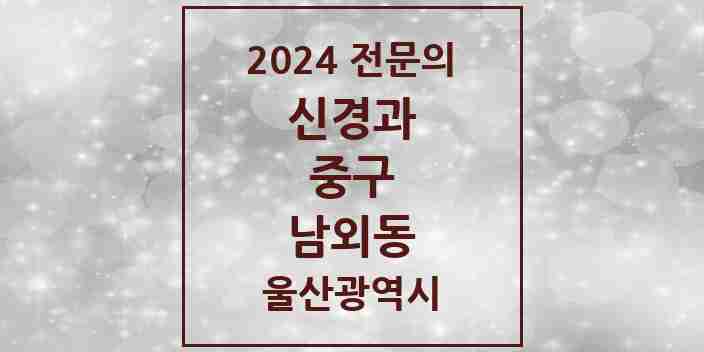 2024 전문의
신경과
중구
남외동
울산광역시